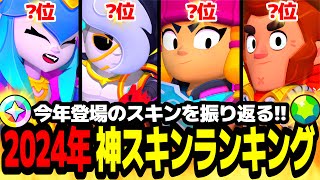 ?位 ?位 ?位 ?位

今年登場のスキンを振り返る!!

2024年 神スキンランキング